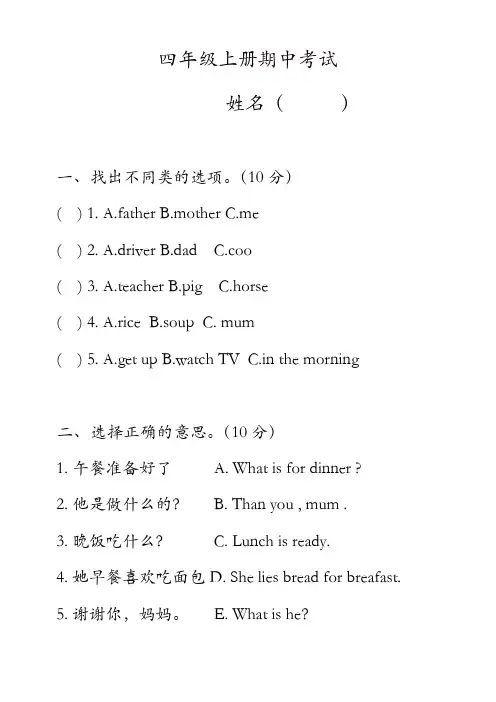 四年级上册期中考试

姓名（　　）

一、找出不同类的选项。(10 分)

( ) 1. A.father B.mother C.me

( ) 2. A.driver B.dad C.coo

( ) 3. A.teacher B.pig C.horse

( ) 4. A.rice B.soup C. mum

( ) 5. A.get up B.watch TV C.in the morning

二、选择正确的意思。(10 分)

1. 午餐准备好了　A. What is for dinner ?

2. 他是做什么的?　B. Than you , mum .

3. 晚饭吃什么?　C. Lunch is ready.

4. 她早餐喜欢吃面包 D. She lies bread for breafast.

5. 谢谢你，妈妈。　E. What is he?